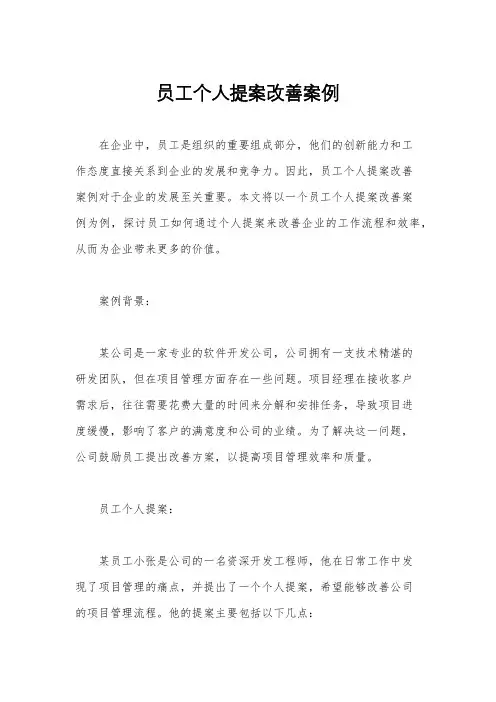 员工个人提案改善案例

在企业中，员工是组织的重要组成部分，他们的创新能力和工作态度直接关系到企业的发展和竞争力。因此，员工个人提案改善案例对于企业的发展至关重要。本文将以一个员工个人提案改善案例为例，探讨员工如何通过个人提案来改善企业的工作流程和效率，从而为企业带来更多的价值。

案例背景：

某公司是一家专业的软件开发公司，公司拥有一支技术精湛的研发团队，但在项目管理方面存在一些问题。项目经理在接收客户需求后，往往需要花费大量的时间来分解和安排任务，导致项目进度缓慢，影响了客户的满意度和公司的业绩。为了解决这一问题，公司鼓励员工提出改善方案，以提高项目管理效率和质量。

员工个人提案：

某员工小张是公司的一名资深开发工程师，他在日常工作中发现了项目管理的痛点，并提出了一个个人提案，希望能够改善公司的项目管理流程。他的提案主要包括以下几点：